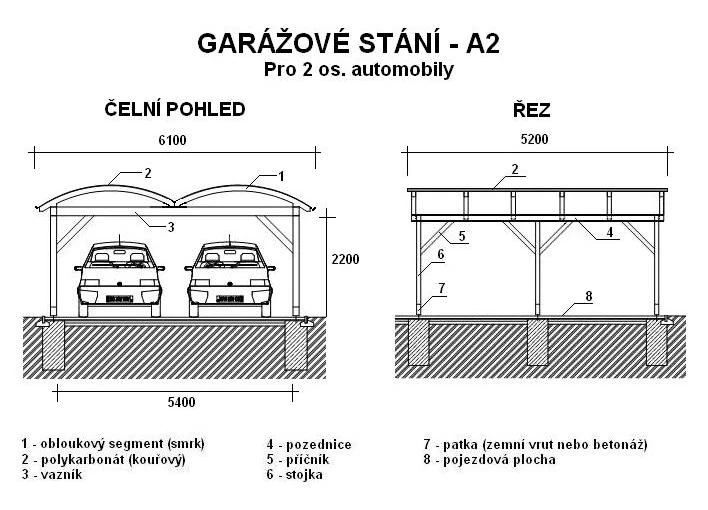 GARÁŽOVÉ STÁNÍ - A2
Pro 2 os. automobily

ČELNÍ POHLED

6100

2

1

3

2200

5400

ŘEZ

5200

2

5

4

6

7

8

1 - obloukový segment (smrk)
2 - polykarbonát (kouřový)
3 - vazník

4 - pozednice
5 - příčník
6 - stojka

7 - patka (zemní vrut nebo betonáž)
8 - pojezdová plocha